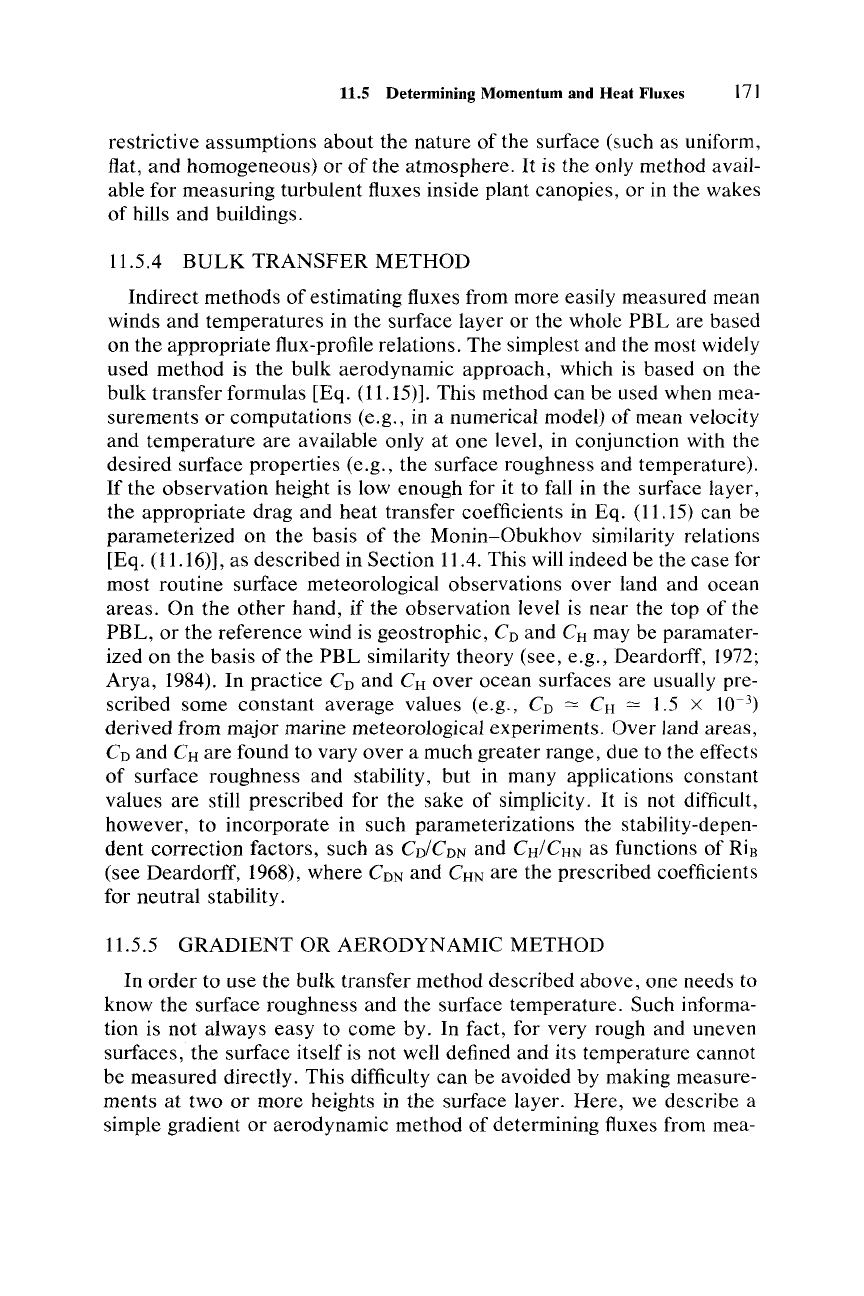 11.5 Determining Momentum and Heat Fluxes 171

restrictive assumptions about the nature of the surface (such as uniform, flat, and homogeneous) or of the atmosphere. It is the only method available for measuring turbulent fluxes inside plant canopies, or in the wakes of hills and buildings.

11.5.4 BULK TRANSFER METHOD

Indirect methods of estimating fluxes from more easily measured mean winds and temperatures in the surface layer or the whole PBL are based on the appropriate flux-profile relations. The simplest and the most widely used method is the bulk aerodynamic approach, which is based on the bulk transfer formulas [Eq. (11.15)]. This method can be used when measurements or computations (e.g., in a numerical model) of mean velocity and temperature are available only at one level, in conjunction with the desired surface properties (e.g., the surface roughness and temperature). If the observation height is low enough for it to fall in the surface layer, the appropriate drag and heat transfer coefficients in Eq. (11.15) can be parameterized on the basis of the Monin–Obukhov similarity relations [Eq. (11.16)], as described in Section 11.4. This will indeed be the case for most routine surface meteorological observations over land and ocean areas. On the other hand, if the observation level is near the top of the PBL, or the reference wind is geostrophic, $C_D$ and $C_H$ may be paramaterized on the basis of the PBL similarity theory (see, e.g., Deardorff, 1972; Arya, 1984). In practice $C_D$ and $C_H$ over ocean surfaces are usually prescribed some constant average values (e.g., $C_D \simeq C_H \simeq 1.5 \times 10^{-3}$) derived from major marine meteorological experiments. Over land areas, $C_D$ and $C_H$ are found to vary over a much greater range, due to the effects of surface roughness and stability, but in many applications constant values are still prescribed for the sake of simplicity. It is not difficult, however, to incorporate in such parameterizations the stability-dependent correction factors, such as $C_D/C_{DN}$ and $C_H/C_{HN}$ as functions of $Ri_B$ (see Deardorff, 1968), where $C_{DN}$ and $C_{HN}$ are the prescribed coefficients for neutral stability.

11.5.5 GRADIENT OR AERODYNAMIC METHOD

In order to use the bulk transfer method described above, one needs to know the surface roughness and the surface temperature. Such information is not always easy to come by. In fact, for very rough and uneven surfaces, the surface itself is not well defined and its temperature cannot be measured directly. This difficulty can be avoided by making measurements at two or more heights in the surface layer. Here, we describe a simple gradient or aerodynamic method of determining fluxes from mea-